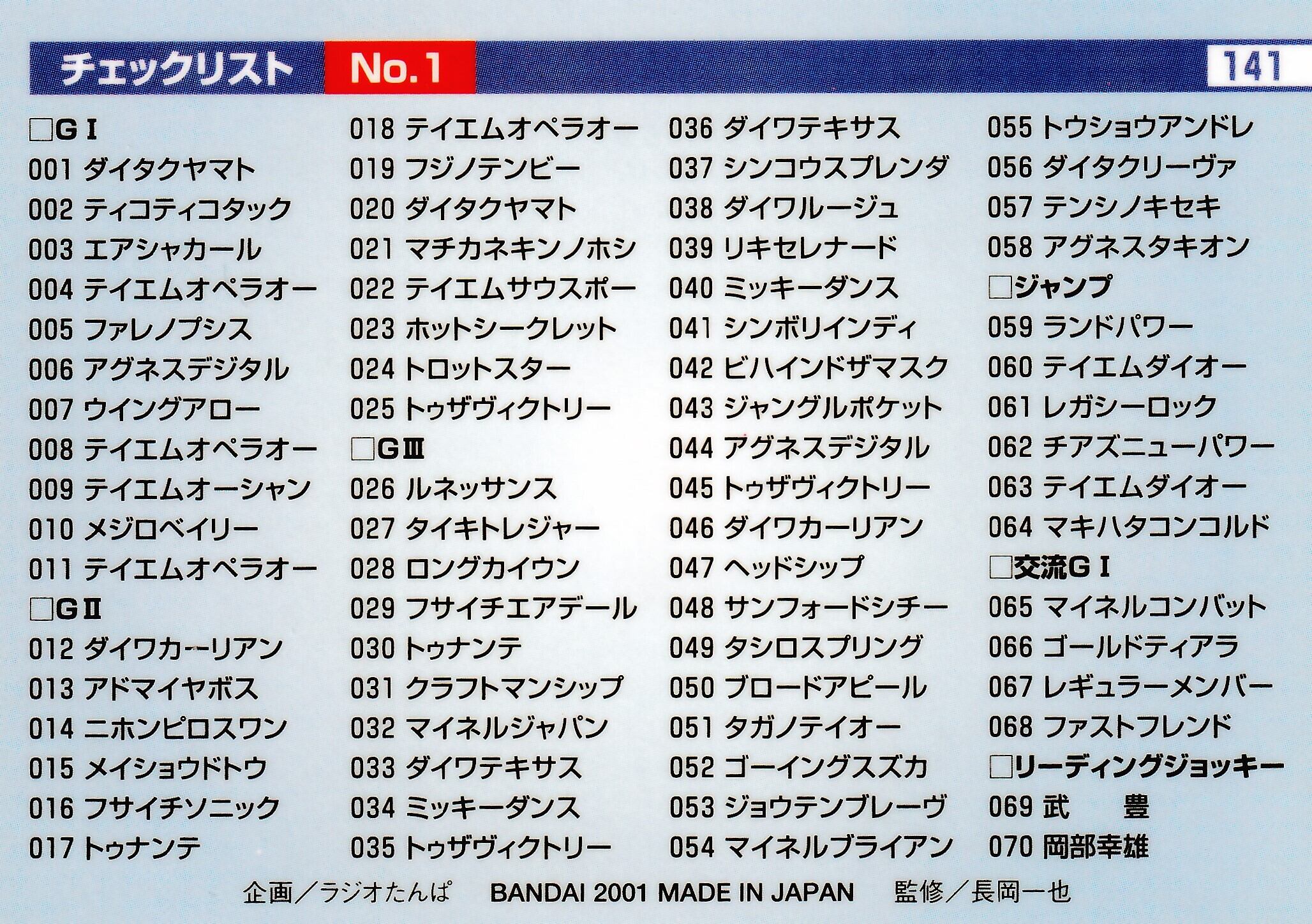 チェックリスト No.1 141

□GⅠ
001 ダイタクヤマト
002 ティコティコタック
003 エアシャカール
004 テイエムオペラオー
005 ファレノプシス
006 アグネスデジタル
007 ウイングアロー
008 テイエムオペラオー
009 テイエムオーシャン
010 メジロベイリー
011 テイエムオペラオー
□GⅡ
012 ダイワカーリアン
013 アドマイヤボス
014 ニホンピロスワン
015 メイショウドトウ
016 フサイチソニック
017 トゥナンテ

018 テイエムオペラオー
019 フジノテンビー
020 ダイタクヤマト
021 マチカネキンノホシ
022 テイエムサウスポー
023 ホットシークレット
024 トロットスター
025 トゥザヴィクトリー
□GⅢ
026 ルネッサンス
027 タイキトレジャー
028 ロングカイウン
029 フサイチエアデール
030 トゥナンテ
031 クラフトマンシップ
032 マイネルジャパン
033 ダイワテキサス
034 ミッキーダンス
035 トゥザヴィクトリー

036 ダイワテキサス
037 シンコウスプレンダ
038 ダイワルージュ
039 リキセレナード
040 ミッキーダンス
041 シンボリインディ
042 ビハインドザマスク
043 ジャングルポケット
044 アグネスデジタル
045 トゥザヴィクトリー
046 ダイワカーリアン
047 ヘッドシップ
048 サンフォードシチー
049 タシロスプリング
050 ブロードアピール
051 タガノテイオー
052 ゴーイングスズカ
053 ジョウテンブレーヴ
054 マイネルブライアン

055 トウショウアンドレ
056 ダイタクリーヴァ
057 テンシノキセキ
058 アグネスタキオン
□ジャンプ
059 ランドパワー
060 テイエムダイオー
061 レガシーロック
062 チアズニューパワー
063 テイエムダイオー
064 マキハタコンコルド
□交流GⅠ
065 マイネルコンバット
066 ゴールドティアラ
067 レギュラーメンバー
068 ファストフレンド
□リーディングジョッキー
069 武 豊
070 岡部幸雄

企画／ラジオたんぱ BANDAI 2001 MADE IN JAPAN 監修／長岡一也